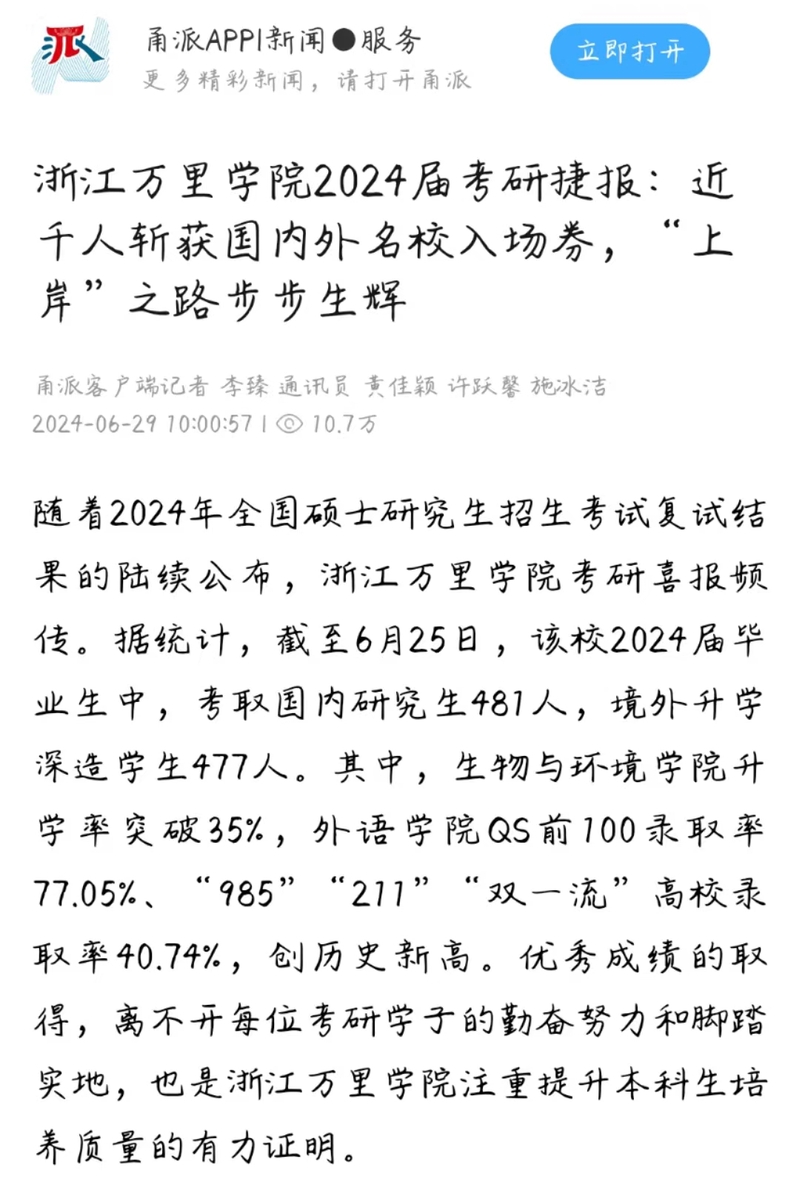 甬派APP|新闻●服务
更多精彩新闻，请打开甬派

立即打开

浙江万里学院2024届考研捷报：近千人斩获国内外名校入场券，“上岸”之路步步生辉

甬派客户端记者 李臻 通讯员 黄佳颖 许跃馨 施冰洁
2024-06-29 10:00:57 | 10.7万

随着2024年全国硕士研究生招生考试复试结果的陆续公布，浙江万里学院考研喜报频传。据统计，截至6月25日，该校2024届毕业生中，考取国内研究生481人，境外升学深造学生477人。其中，生物与环境学院升学率突破35%，外语学院QS前100录取率77.05%、“985”“211”“双一流”高校录取率40.74%，创历史新高。优秀成绩的取得，离不开每位考研学子的勤奋努力和脚踏实地，也是浙江万里学院注重提升本科生培养质量的有力证明。